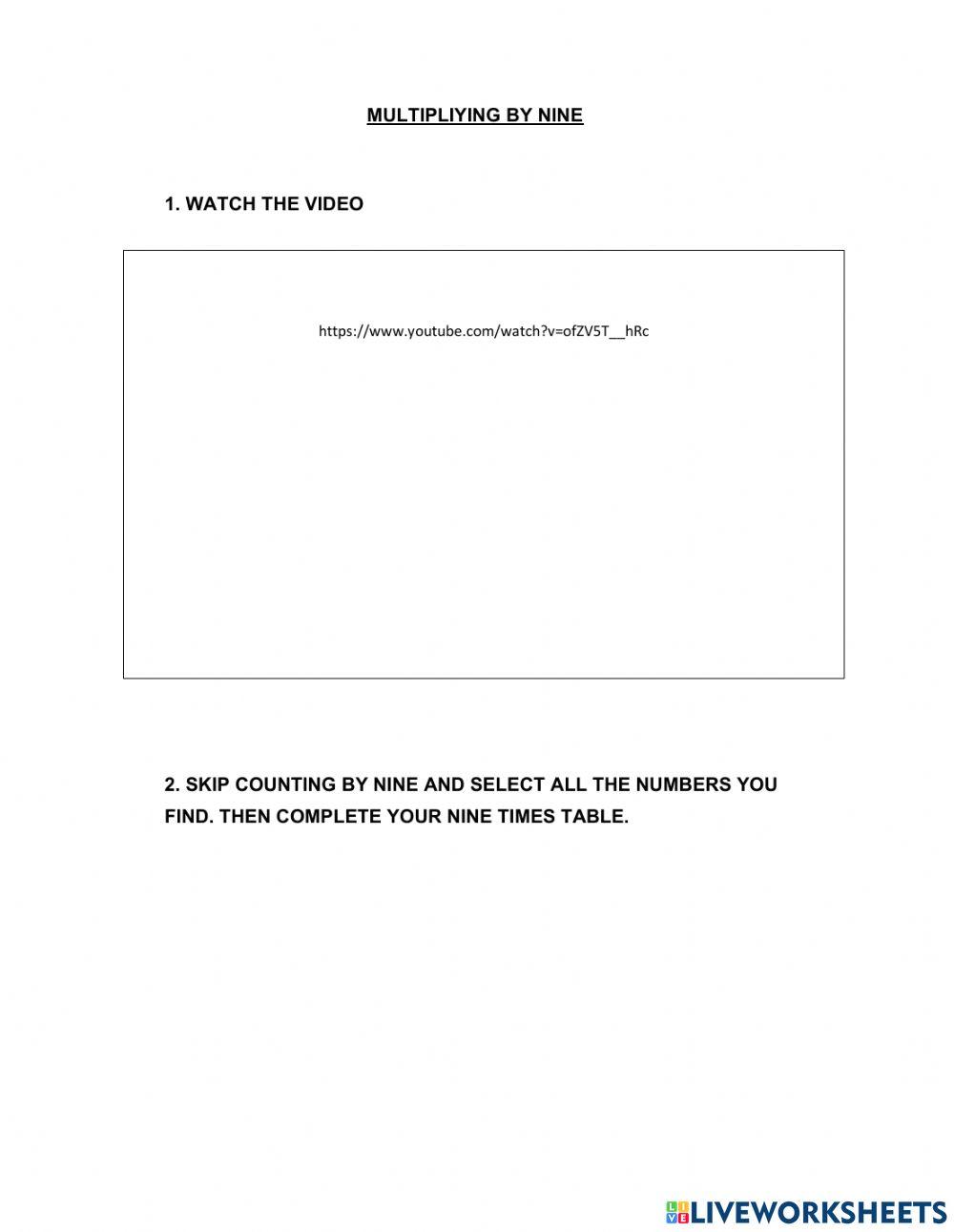 MULTIPLIYING BY NINE

1. WATCH THE VIDEO

https://www.youtube.com/watch?v=ofZV5T__hRc

2. SKIP COUNTING BY NINE AND SELECT ALL THE NUMBERS YOU FIND. THEN COMPLETE YOUR NINE TIMES TABLE.

LIVEWORKSHEETS